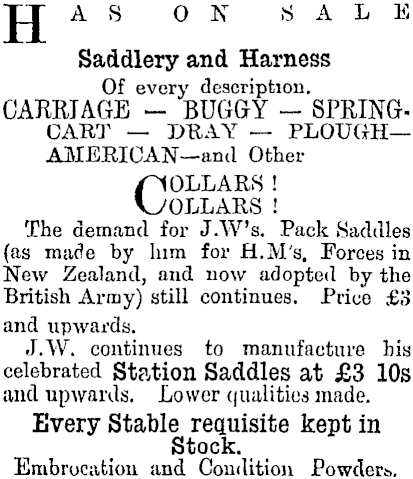 HAS ON SALE

Saddlery and Harness

Of every description.

CARRIAGE — BUGGY — SPRING-CART — DRAY — PLOUGH— AMERICAN—and Other

COLLARS !
COLLARS !

The demand for J.W's. Pack Saddles (as made by him for H.M's. Forces in New Zealand, and now adopted by the British Army) still continues. Price £3 and upwards.

J.W. continues to manufacture his celebrated Station Saddles at £3 10s and upwards. Lower qualities made.

Every Stable requisite kept in Stock.

Embrocation and Condition Powders.